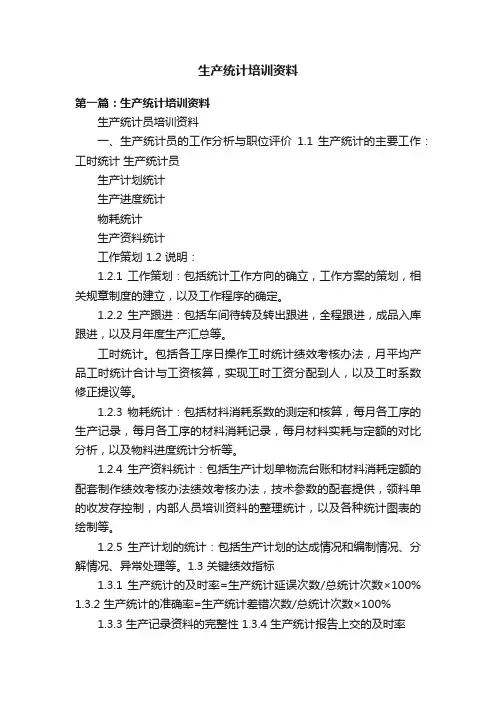 生产统计培训资料

第一篇：生产统计培训资料

生产统计员培训资料

一、生产统计员的工作分析与职位评价 1.1 生产统计的主要工作：工时统计 生产统计员

生产计划统计

生产进度统计

物耗统计

生产资料统计

工作策划 1.2 说明：

1.2.1 工作策划：包括统计工作方向的确立，工作方案的策划，相关规章制度的建立，以及工作程序的确定。

1.2.2 生产跟进：包括车间待转及转出跟进，全程跟进，成品入库跟进，以及月年度生产汇总等。

工时统计。包括各工序日操作工时统计绩效考核办法，月平均产品工时统计合计与工资核算，实现工时工资分配到人，以及工时系数修正提议等。

1.2.3 物耗统计：包括材料消耗系数的测定和核算，每月各工序的生产记录，每月各工序的材料消耗记录，每月材料实耗与定额的对比分析，以及物料进度统计分析等。

1.2.4 生产资料统计：包括生产计划单物流台账和材料消耗定额的配套制作绩效考核办法绩效考核办法，技术参数的配套提供，领料单的收发存控制，内部人员培训资料的整理统计，以及各种统计图表的绘制等。

1.2.5 生产计划的统计：包括生产计划的达成情况和编制情况、分解情况、异常处理等。1.3 关键绩效指标

1.3.1 生产统计的及时率=生产统计延误次数/总统计次数×100% 1.3.2 生产统计的准确率=生产统计差错次数/总统计次数×100%

1.3.3 生产记录资料的完整性 1.3.4 生产统计报告上交的及时率